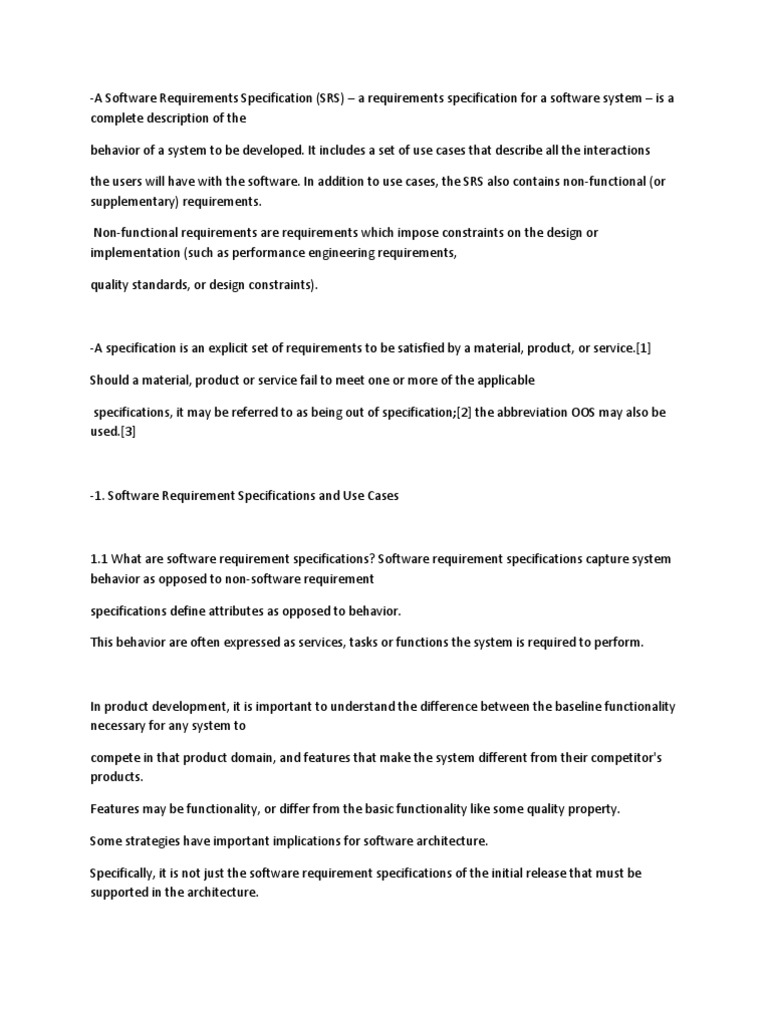 -A Software Requirements Specification (SRS) – a requirements specification for a software system – is a complete description of the

behavior of a system to be developed. It includes a set of use cases that describe all the interactions

the users will have with the software. In addition to use cases, the SRS also contains non-functional (or supplementary) requirements.

Non-functional requirements are requirements which impose constraints on the design or implementation (such as performance engineering requirements,

quality standards, or design constraints).

-A specification is an explicit set of requirements to be satisfied by a material, product, or service.[1]

Should a material, product or service fail to meet one or more of the applicable

specifications, it may be referred to as being out of specification;[2] the abbreviation OOS may also be used.[3]

-1. Software Requirement Specifications and Use Cases

1.1 What are software requirement specifications? Software requirement specifications capture system behavior as opposed to non-software requirement

specifications define attributes as opposed to behavior.

This behavior are often expressed as services, tasks or functions the system is required to perform.

In product development, it is important to understand the difference between the baseline functionality necessary for any system to

compete in that product domain, and features that make the system different from their competitor's products.

Features may be functionality, or differ from the basic functionality like some quality property.

Some strategies have important implications for software architecture.

Specifically, it is not just the software requirement specifications of the initial release that must be supported in the architecture.